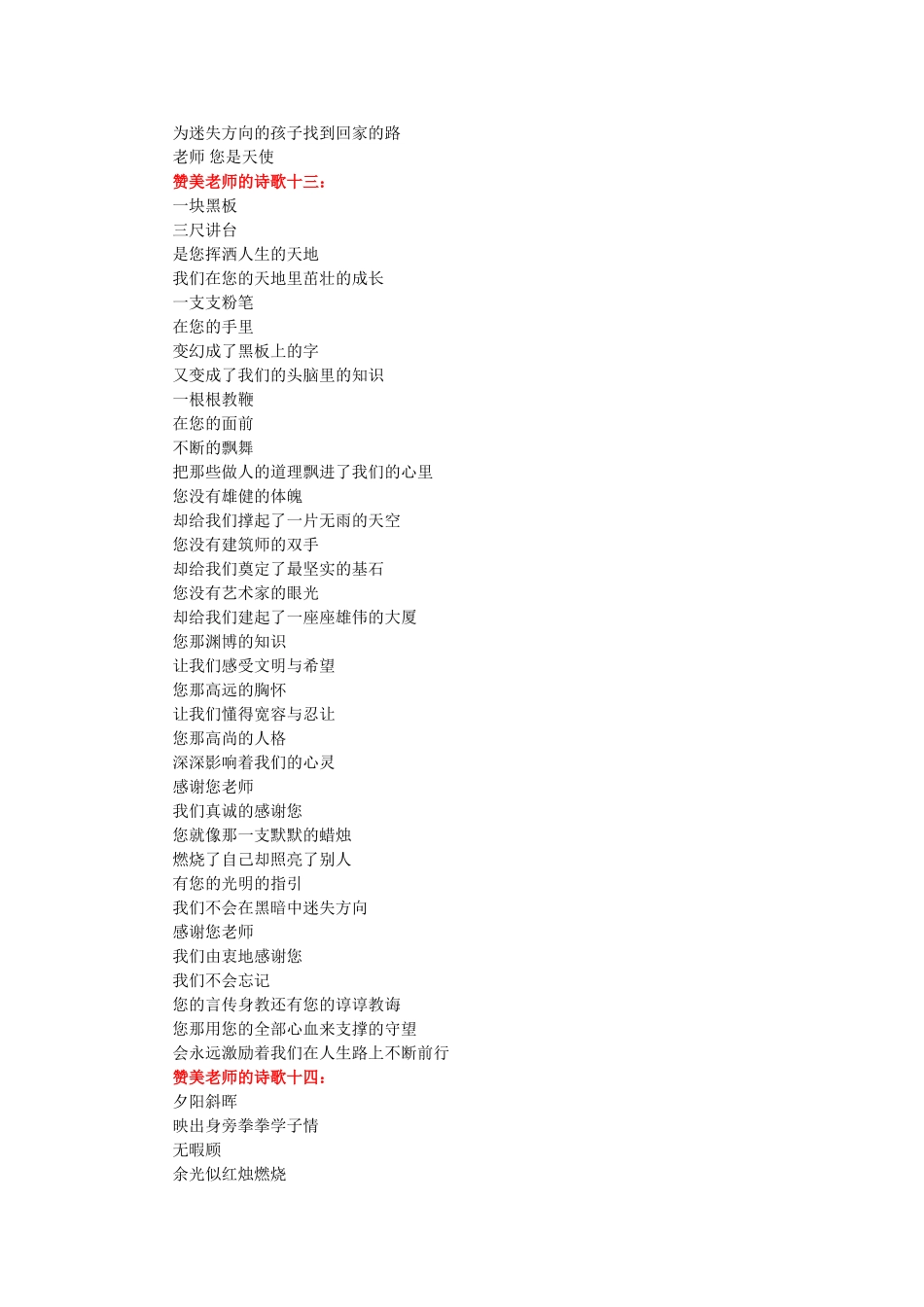 为迷失方向的孩子找到回家的路
老师 您是天使
赞美老师的诗歌十三：
一块黑板
三尺讲台
是您挥洒人生的天地
我们在您的天地里茁壮的成长
一支支粉笔
在您的手里
变幻成了黑板上的字
又变成了我们的头脑里的知识
一根根教鞭
在您的面前
不断的飘舞
把那些做人的道理飘进了我们的心里
您没有雄健的体魄
却给我们撑起了一片无雨的天空
您没有建筑师的双手
却给我们奠定了最坚实的基石
您没有艺术家的眼光
却给我们建起了一座座雄伟的大厦
您那渊博的知识
让我们感受文明与希望
您那高远的胸怀
让我们懂得宽容与忍让
您那高尚的人格
深深影响着我们的心灵
感谢您老师
我们真诚的感谢您
您就像那一支默默的蜡烛
燃烧了自己却照亮了别人
有您的光明的指引
我们不会在黑暗中迷失方向
感谢您老师
我们由衷地感谢您
我们不会忘记
您的言传身教还有您的谆谆教诲
您那用您的全部心血来支撑的守望
会永远激励着我们在人生路上不断前行
赞美老师的诗歌十四：
夕阳斜晖
映出身旁拳拳学子情
无暇顾
余光似红烛燃烧